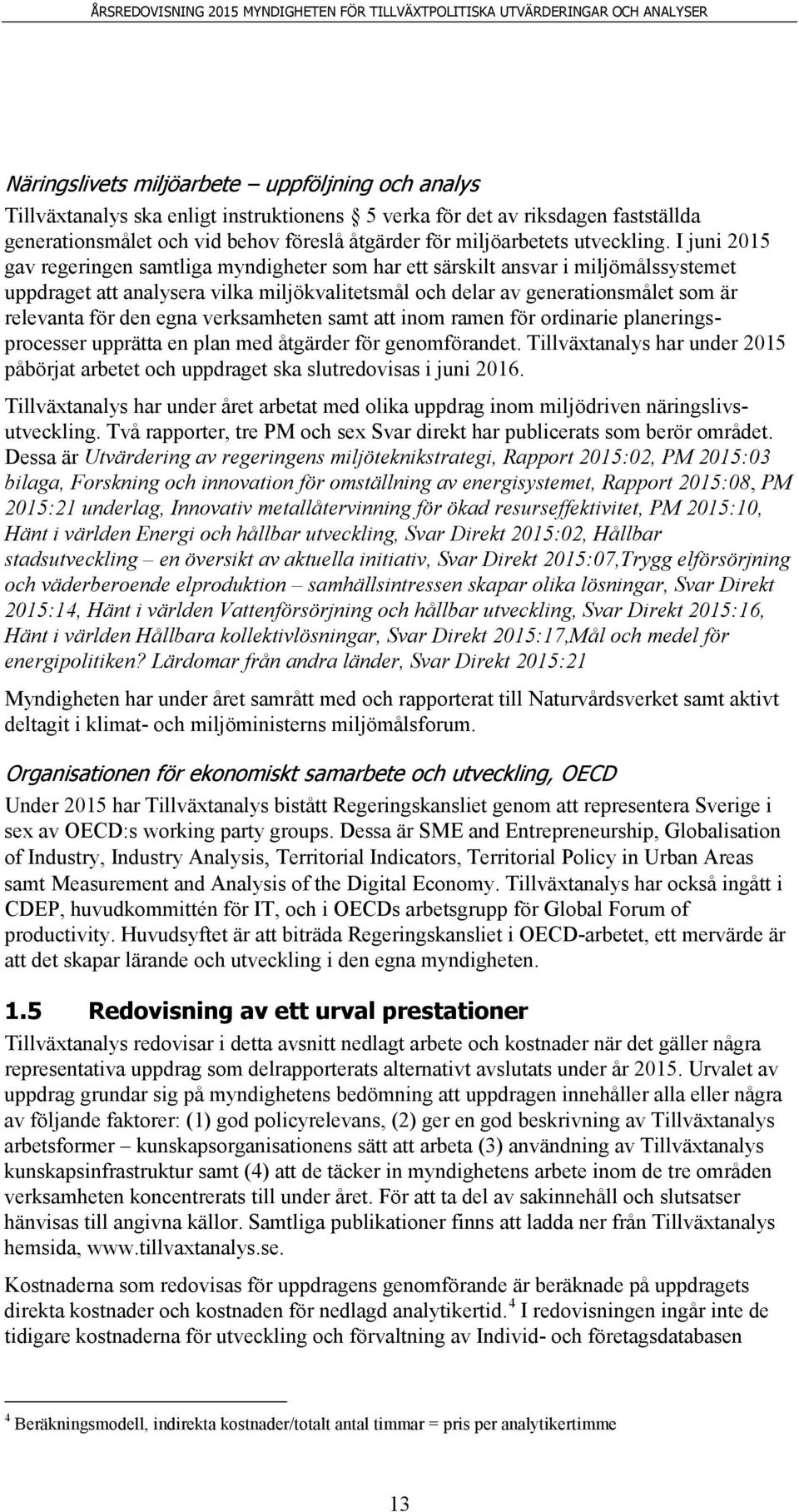 ÅRSREDOVISNING 2015 MYNDIGHETEN FÖR TILLVÄXTPOLITISKA UTVÄRDERINGAR OCH ANALYSER

Näringslivets miljöarbete – uppföljning och analys

Tillväxtanalys ska enligt instruktionens 5 verka för det av riksdagen fastställda generationsmålet och vid behov föreslå åtgärder för miljöarbetets utveckling. I juni 2015 gav regeringen samtliga myndigheter som har ett särskilt ansvar i miljömålssystemet uppdraget att analysera vilka miljökvalitetsmål och delar av generationsmålet som är relevanta för den egna verksamheten samt att inom ramen för ordinarie planeringsprocesser upprätta en plan med åtgärder för genomförandet. Tillväxtanalys har under 2015 påbörjat arbetet och uppdraget ska slutredovisas i juni 2016.

Tillväxtanalys har under året arbetat med olika uppdrag inom miljödriven näringslivsutveckling. Två rapporter, tre PM och sex Svar direkt har publicerats som berör området. Dessa är Utvärdering av regeringens miljöteknikstrategi, Rapport 2015:02, PM 2015:03 bilaga, Forskning och innovation för omställning av energisystemet, Rapport 2015:08, PM 2015:21 underlag, Innovativ metallåtervinning för ökad resurseffektivitet, PM 2015:10, Hänt i världen Energi och hållbar utveckling, Svar Direkt 2015:02, Hållbar stadsutveckling – en översikt av aktuella initiativ, Svar Direkt 2015:07,Trygg elförsörjning och väderberoende elproduktion – samhällsintressen skapar olika lösningar, Svar Direkt 2015:14, Hänt i världen Vattenförsörjning och hållbar utveckling, Svar Direkt 2015:16, Hänt i världen Hållbara kollektivlösningar, Svar Direkt 2015:17,Mål och medel för energipolitiken? Lärdomar från andra länder, Svar Direkt 2015:21

Myndigheten har under året samrått med och rapporterat till Naturvårdsverket samt aktivt deltagit i klimat- och miljöministerns miljömålsforum.

Organisationen för ekonomiskt samarbete och utveckling, OECD

Under 2015 har Tillväxtanalys bistått Regeringskansliet genom att representera Sverige i sex av OECD:s working party groups. Dessa är SME and Entrepreneurship, Globalisation of Industry, Industry Analysis, Territorial Indicators, Territorial Policy in Urban Areas samt Measurement and Analysis of the Digital Economy. Tillväxtanalys har också ingått i CDEP, huvudkommittén för IT, och i OECDs arbetsgrupp för Global Forum of productivity. Huvudsyftet är att biträda Regeringskansliet i OECD-arbetet, ett mervärde är att det skapar lärande och utveckling i den egna myndigheten.

1.5 Redovisning av ett urval prestationer

Tillväxtanalys redovisar i detta avsnitt nedlagt arbete och kostnader när det gäller några representativa uppdrag som delrapporterats alternativt avslutats under år 2015. Urvalet av uppdrag grundar sig på myndighetens bedömning att uppdragen innehåller alla eller några av följande faktorer: (1) god policyrelevans, (2) ger en god beskrivning av Tillväxtanalys arbetsformer – kunskapsorganisationens sätt att arbeta (3) användning av Tillväxtanalys kunskapsinfrastruktur samt (4) att de täcker in myndighetens arbete inom de tre områden verksamheten koncentrerats till under året. För att ta del av sakinnehåll och slutsatser hänvisas till angivna källor. Samtliga publikationer finns att ladda ner från Tillväxtanalys hemsida, www.tillvaxtanalys.se.

Kostnaderna som redovisas för uppdragens genomförande är beräknade på uppdragets direkta kostnader och kostnaden för nedlagd analytikertid.$^4$ I redovisningen ingår inte de tidigare kostnaderna för utveckling och förvaltning av Individ- och företagsdatabasen

$^4$ Beräkningsmodell, indirekta kostnader/totalt antal timmar = pris per analytikertimme

13